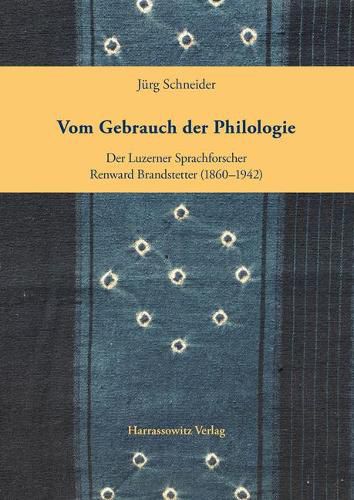 Jürg Schneider

Vom Gebrauch der Philologie

Der Luzerner Sprachforscher
Renward Brandstetter (1860–1942)

Harrassowitz Verlag